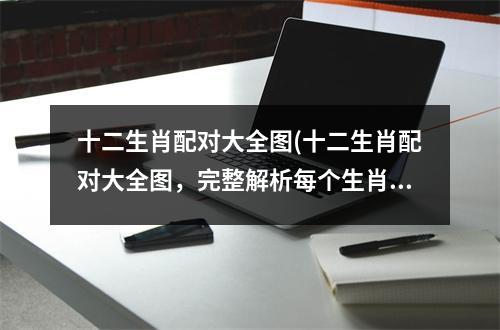 十二生肖配对大全图(十二生肖配对大全图，完整解析每个生肖...